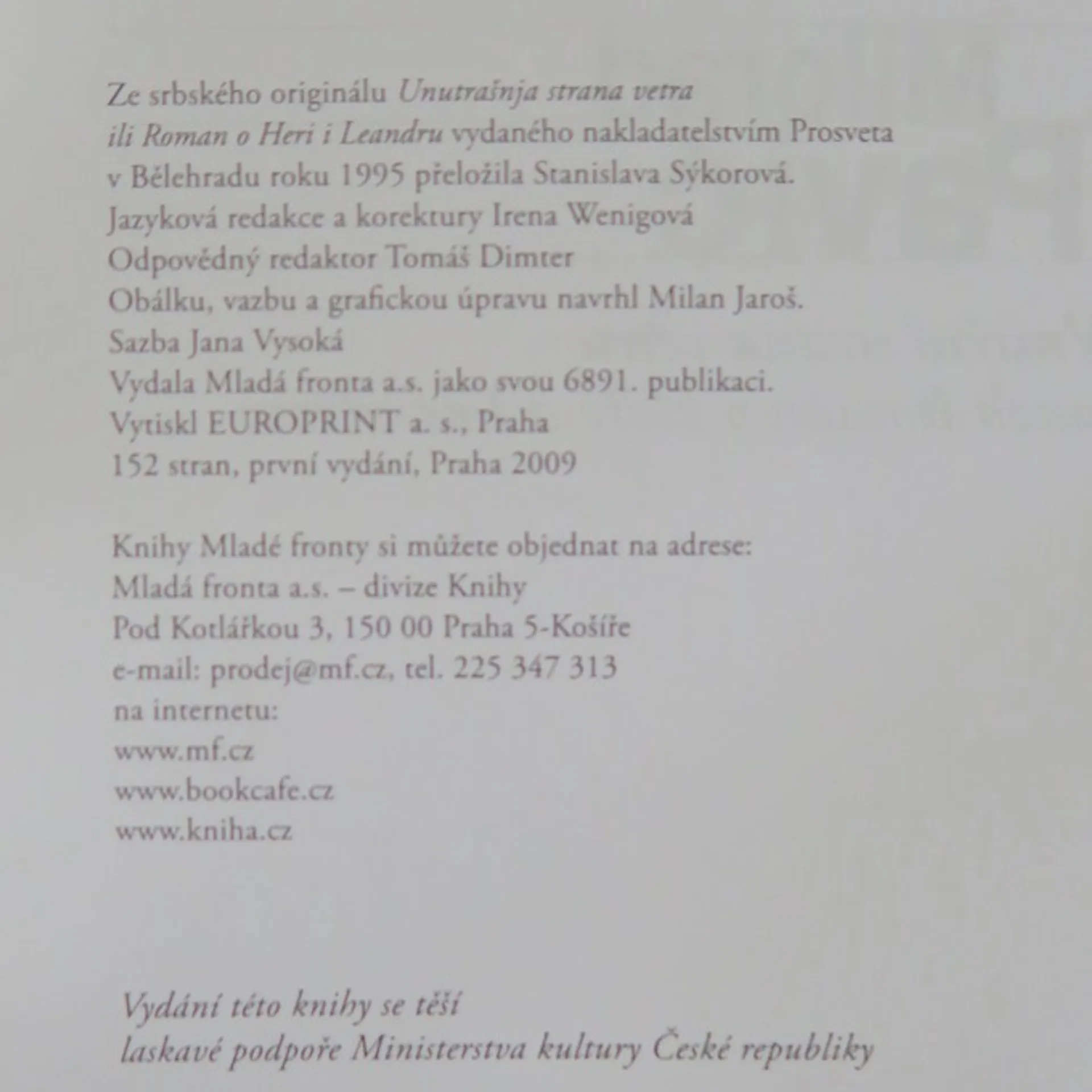 Ze srbského originálu Unutrašnja strana vetra
ili Roman o Heri i Leandru vydaného nakladatelstvím Prosveta
v Bělehradu roku 1995 přeložila Stanislava Sýkorová.
Jazyková redakce a korektury Irena Wenigová
Odpovědný redaktor Tomáš Dimter
Obálku, vazbu a grafickou úpravu navrhl Milan Jaroš.
Sazba Jana Vysoká
Vydala Mladá fronta a.s. jako svou 6891. publikaci.
Vytiskl EUROPRINT a. s., Praha
152 stran, první vydání, Praha 2009

Knihy Mladé fronty si můžete objednat na adrese:
Mladá fronta a.s. – divize Knihy
Pod Kotlářkou 3, 150 00 Praha 5-Košíře
e-mail: prodej@mf.cz, tel. 225 347 313
na internetu:
www.mf.cz
www.bookcafe.cz
www.kniha.cz

Vydání této knihy se těší
laskavé podpoře Ministerstva kultury České republiky